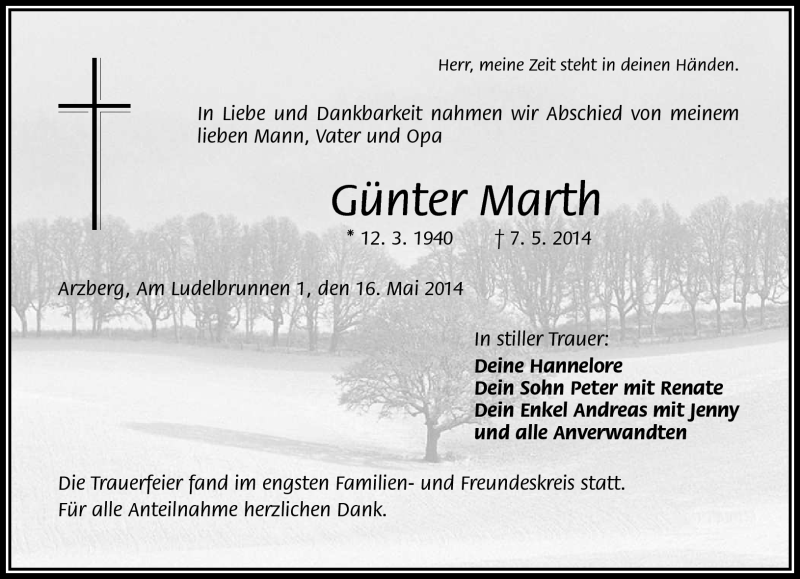 Herr, meine Zeit steht in deinen Händen.

In Liebe und Dankbarkeit nahmen wir Abschied von meinem lieben Mann, Vater und Opa

Günter Marth

* 12. 3. 1940 † 7. 5. 2014

Arzberg, Am Ludelbrunnen 1, den 16. Mai 2014

In stiller Trauer:
Deine Hannelore
Dein Sohn Peter mit Renate
Dein Enkel Andreas mit Jenny
und alle Anverwandten

Die Trauerfeier fand im engsten Familien- und Freundeskreis statt.
Für alle Anteilnahme herzlichen Dank.